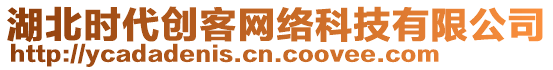 湖北时代创客网络科技有限公司
http://ycadadenis.cn.coovee.com